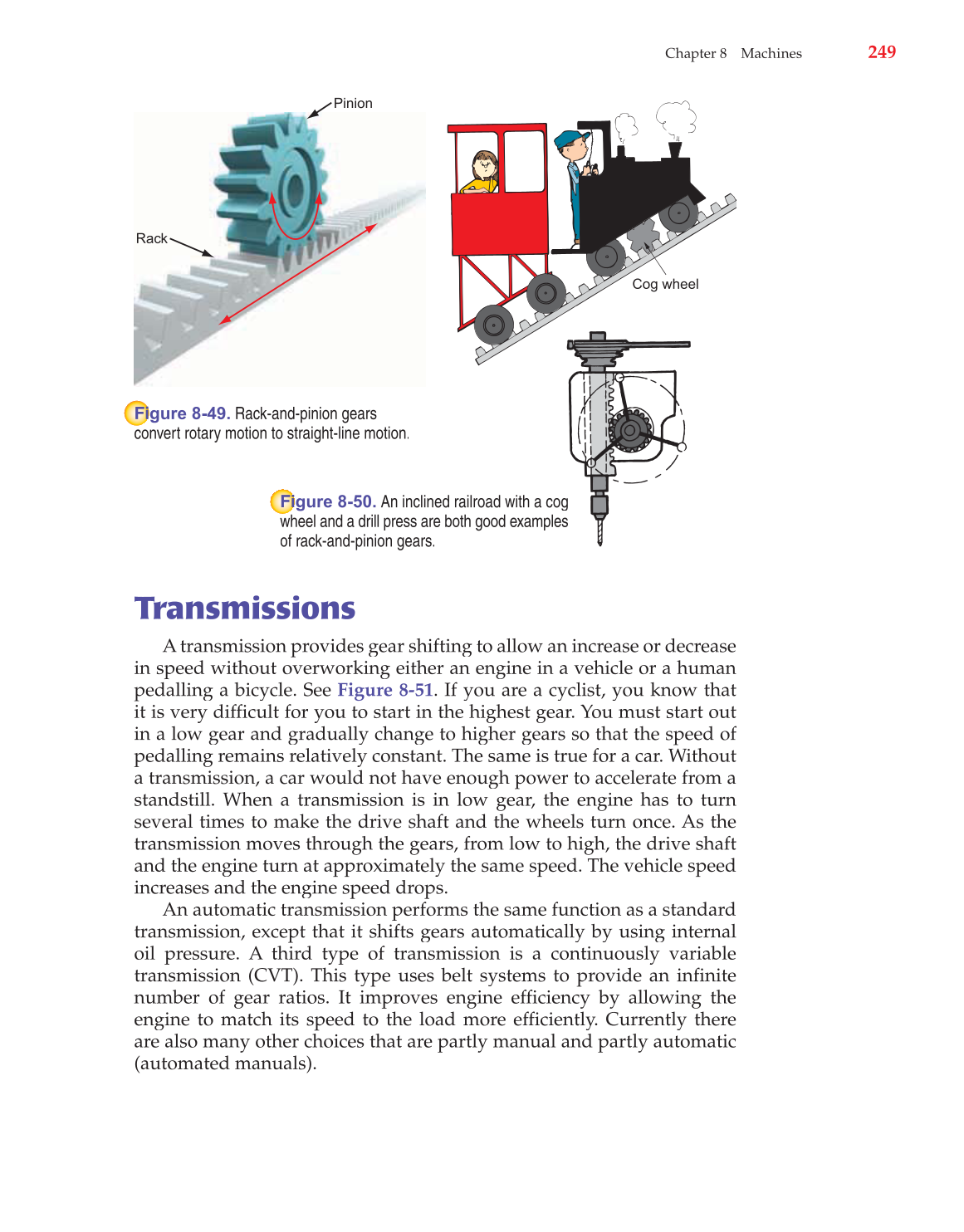 Chapter 8 Machines 249

Pinion

Rack

Cog wheel

Figure 8-49. Rack-and-pinion gears convert rotary motion to straight-line motion.

Figure 8-50. An inclined railroad with a cog wheel and a drill press are both good examples of rack-and-pinion gears.

Transmissions

A transmission provides gear shifting to allow an increase or decrease in speed without overworking either an engine in a vehicle or a human pedalling a bicycle. See Figure 8-51. If you are a cyclist, you know that it is very difficult for you to start in the highest gear. You must start out in a low gear and gradually change to higher gears so that the speed of pedalling remains relatively constant. The same is true for a car. Without a transmission, a car would not have enough power to accelerate from a standstill. When a transmission is in low gear, the engine has to turn several times to make the drive shaft and the wheels turn once. As the transmission moves through the gears, from low to high, the drive shaft and the engine turn at approximately the same speed. The vehicle speed increases and the engine speed drops.

An automatic transmission performs the same function as a standard transmission, except that it shifts gears automatically by using internal oil pressure. A third type of transmission is a continuously variable transmission (CVT). This type uses belt systems to provide an infinite number of gear ratios. It improves engine efficiency by allowing the engine to match its speed to the load more efficiently. Currently there are also many other choices that are partly manual and partly automatic (automated manuals).